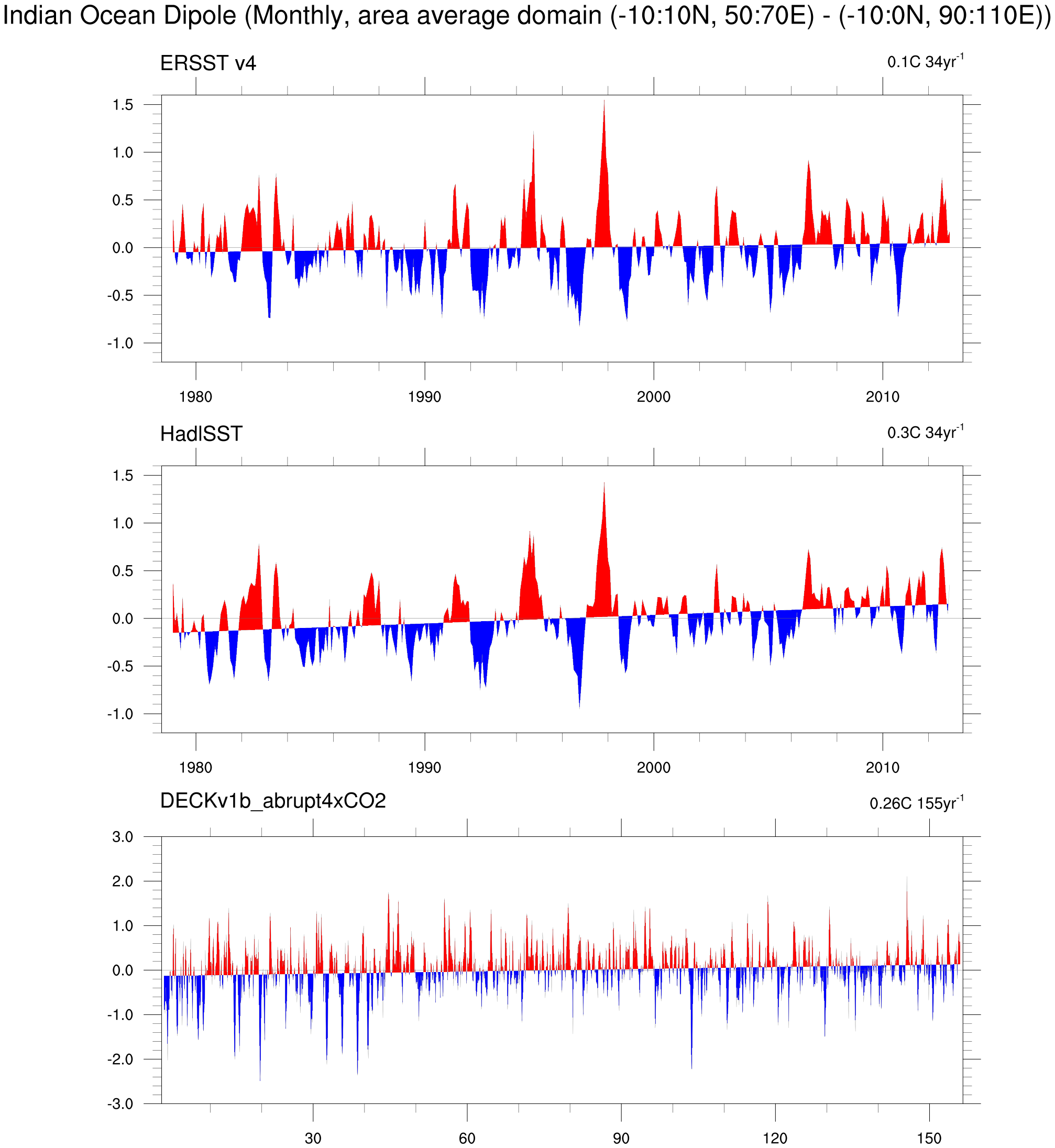 Indian Ocean Dipole (Monthly, area average domain (-10:10N, 50:70E) - (-10:0N, 90:110E))

ERSST v4

0.1C 34yr$^{-1}$

1.5
1.0
0.5
0.0
-0.5
-1.0

1980 1990 2000 2010

HadISST

0.3C 34yr$^{-1}$

1.5
1.0
0.5
0.0
-0.5
-1.0

1980 1990 2000 2010

DECKv1b_abrupt4xCO2

0.26C 155yr$^{-1}$

3.0
2.0
1.0
0.0
-1.0
-2.0
-3.0

30 60 90 120 150